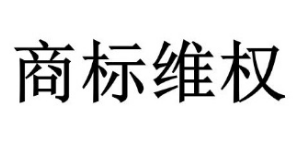 商标维权